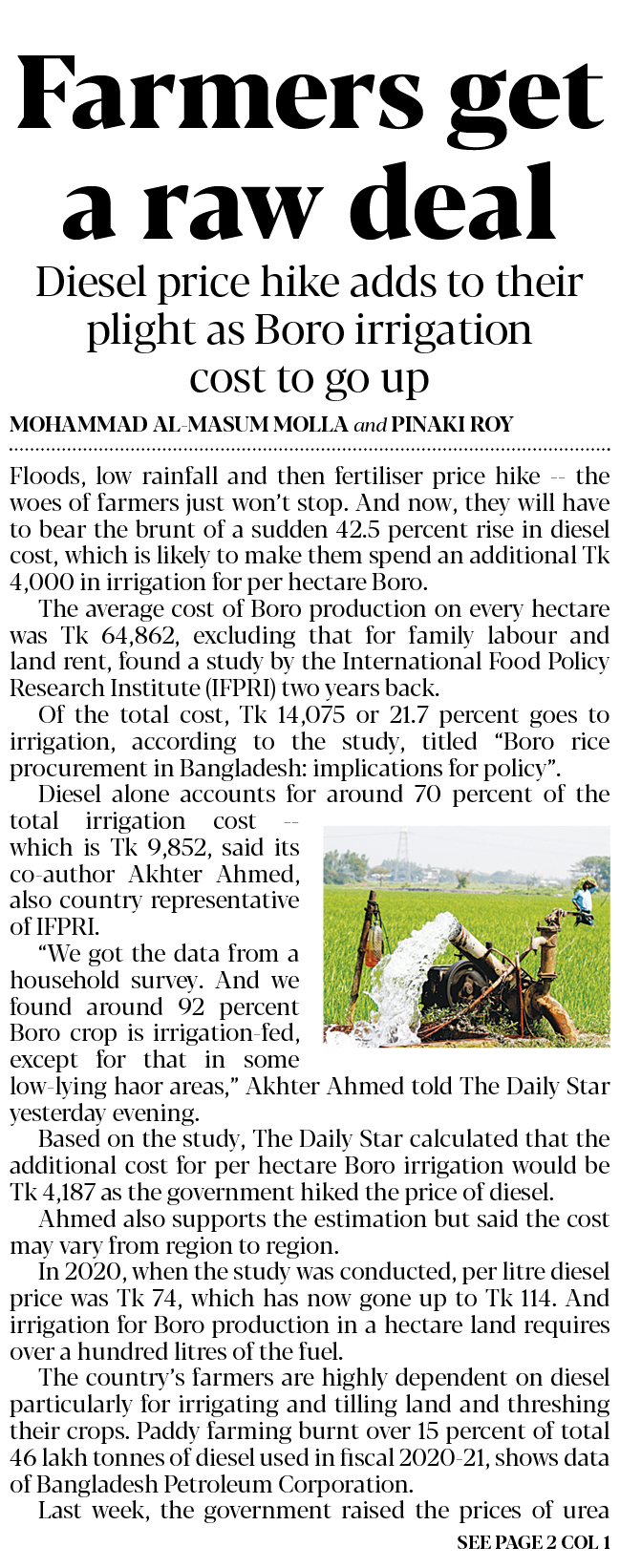 Farmers get a raw deal

Diesel price hike adds to their plight as Boro irrigation cost to go up

MOHAMMAD AL-MASUM MOLLA and PINAKI ROY

Floods, low rainfall and then fertiliser price hike -- the woes of farmers just won't stop. And now, they will have to bear the brunt of a sudden 42.5 percent rise in diesel cost, which is likely to make them spend an additional Tk 4,000 in irrigation for per hectare Boro.

The average cost of Boro production on every hectare was Tk 64,862, excluding that for family labour and land rent, found a study by the International Food Policy Research Institute (IFPRI) two years back.

Of the total cost, Tk 14,075 or 21.7 percent goes to irrigation, according to the study, titled "Boro rice procurement in Bangladesh: implications for policy".

Diesel alone accounts for around 70 percent of the total irrigation cost -- which is Tk 9,852, said its co-author Akhter Ahmed, also country representative of IFPRI.

"We got the data from a household survey. And we found around 92 percent Boro crop is irrigation-fed, except for that in some low-lying haor areas," Akhter Ahmed told The Daily Star yesterday evening.

Based on the study, The Daily Star calculated that the additional cost for per hectare Boro irrigation would be Tk 4,187 as the government hiked the price of diesel.

Ahmed also supports the estimation but said the cost may vary from region to region.

In 2020, when the study was conducted, per litre diesel price was Tk 74, which has now gone up to Tk 114. And irrigation for Boro production in a hectare land requires over a hundred litres of the fuel.

The country's farmers are highly dependent on diesel particularly for irrigating and tilling land and threshing their crops. Paddy farming burnt over 15 percent of total 46 lakh tonnes of diesel used in fiscal 2020-21, shows data of Bangladesh Petroleum Corporation.

Last week, the government raised the prices of urea

SEE PAGE 2 COL 1